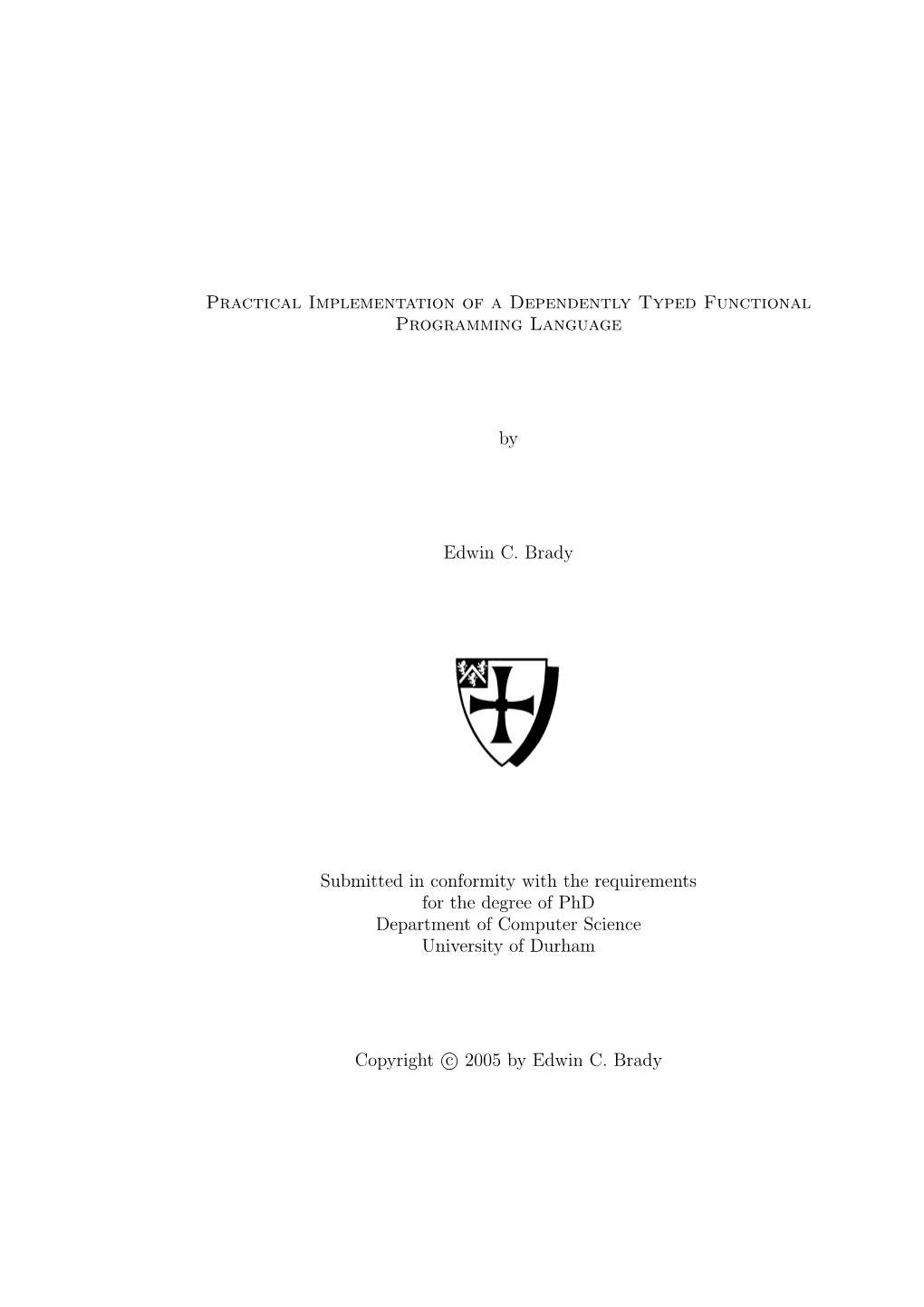 Practical Implementation of a Dependently Typed Functional Programming Language

by

Edwin C. Brady

Submitted in conformity with the requirements
for the degree of PhD
Department of Computer Science
University of Durham

Copyright © 2005 by Edwin C. Brady